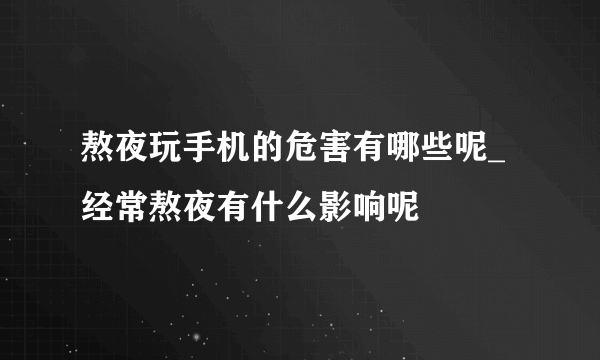 熬夜玩手机的危害有哪些呢_经常熬夜有什么影响呢